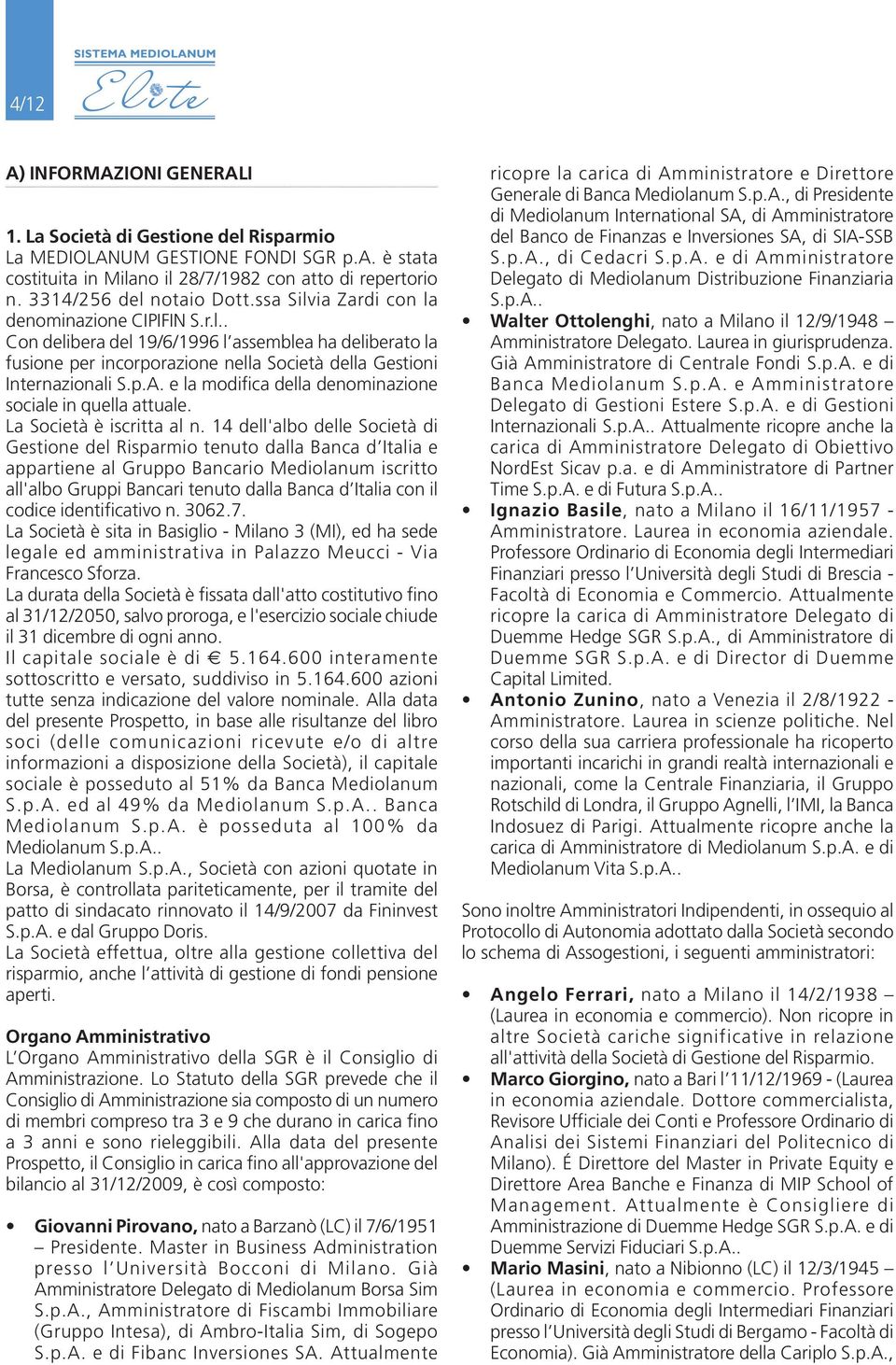 4/12

SISTEMA MEDIOLANUM
Elite

A) INFORMAZIONI GENERALI

1. La Società di Gestione del Risparmio
La MEDIOLANUM GESTIONE FONDI SGR p.A. è stata costituita in Milano il 28/7/1982 con atto di repertorio n. 3314/256 del notaio Dott.ssa Silvia Zardi con la denominazione CIPIFIN S.r.l..
Con delibera del 19/6/1996 l'assemblea ha deliberato la fusione per incorporazione nella Società della Gestioni Internazionali S.p.A. e la modifica della denominazione sociale in quella attuale.
La Società è iscritta al n. 14 dell'albo delle Società di Gestione del Risparmio tenuto dalla Banca d'Italia e appartiene al Gruppo Bancario Mediolanum iscritto all'albo Gruppi Bancari tenuto dalla Banca d'Italia con il codice identificativo n. 3062.7.
La Società è sita in Basiglio - Milano 3 (MI), ed ha sede legale ed amministrativa in Palazzo Meucci - Via Francesco Sforza.
La durata della Società è fissata dall'atto costitutivo fino al 31/12/2050, salvo proroga, e l'esercizio sociale chiude il 31 dicembre di ogni anno.
Il capitale sociale è di € 5.164.600 interamente sottoscritto e versato, suddiviso in 5.164.600 azioni tutte senza indicazione del valore nominale. Alla data del presente Prospetto, in base alle risultanze del libro soci (delle comunicazioni ricevute e/o di altre informazioni a disposizione della Società), il capitale sociale è posseduto al 51% da Banca Mediolanum S.p.A. ed al 49% da Mediolanum S.p.A.. Banca Mediolanum S.p.A. è posseduta al 100% da Mediolanum S.p.A..
La Mediolanum S.p.A., Società con azioni quotate in Borsa, è controllata pariteticamente, per il tramite del patto di sindacato rinnovato il 14/9/2007 da Fininvest S.p.A. e dal Gruppo Doris.
La Società effettua, oltre alla gestione collettiva del risparmio, anche l'attività di gestione di fondi pensione aperti.

Organo Amministrativo
L'Organo Amministrativo della SGR è il Consiglio di Amministrazione. Lo Statuto della SGR prevede che il Consiglio di Amministrazione sia composto di un numero di membri compreso tra 3 e 9 che durano in carica fino a 3 anni e sono rieleggibili. Alla data del presente Prospetto, il Consiglio in carica fino all'approvazione del bilancio al 31/12/2009, è così composto:

• Giovanni Pirovano, nato a Barzanò (LC) il 7/6/1951 – Presidente. Master in Business Administration presso l'Università Bocconi di Milano. Già Amministratore Delegato di Mediolanum Borsa Sim S.p.A., Amministratore di Fiscambi Immobiliare (Gruppo Intesa), di Ambro-Italia Sim, di Sogepo S.p.A. e di Fibanc Inversiones SA. Attualmente ricopre la carica di Amministratore e Direttore Generale di Banca Mediolanum S.p.A., di Presidente di Mediolanum International SA, di Amministratore del Banco de Finanzas e Inversiones SA, di SIA-SSB S.p.A., di Cedacri S.p.A. e di Amministratore Delegato di Mediolanum Distribuzione Finanziaria S.p.A..
• Walter Ottolenghi, nato a Milano il 12/9/1948 – Amministratore Delegato. Laurea in giurisprudenza. Già Amministratore di Centrale Fondi S.p.A. e di Banca Mediolanum S.p.A. e Amministratore Delegato di Gestioni Estere S.p.A. e di Gestioni Internazionali S.p.A.. Attualmente ricopre anche la carica di Amministratore Delegato di Obiettivo NordEst Sicav p.a. e di Amministratore di Partner Time S.p.A. e di Futura S.p.A..
• Ignazio Basile, nato a Milano il 16/11/1957 - Amministratore. Laurea in economia aziendale. Professore Ordinario di Economia degli Intermediari Finanziari presso l'Università degli Studi di Brescia - Facoltà di Economia e Commercio. Attualmente ricopre la carica di Amministratore Delegato di Duemme Hedge SGR S.p.A., di Amministratore di Duemme SGR S.p.A. e di Director di Duemme Capital Limited.
• Antonio Zunino, nato a Venezia il 2/8/1922 - Amministratore. Laurea in scienze politiche. Nel corso della sua carriera professionale ha ricoperto importanti incarichi in grandi realtà internazionali e nazionali, come la Centrale Finanziaria, il Gruppo Rotschild di Londra, il Gruppo Agnelli, l'IMI, la Banca Indosuez di Parigi. Attualmente ricopre anche la carica di Amministratore di Mediolanum S.p.A. e di Mediolanum Vita S.p.A..

Sono inoltre Amministratori Indipendenti, in ossequio al Protocollo di Autonomia adottato dalla Società secondo lo schema di Assogestioni, i seguenti amministratori:

• Angelo Ferrari, nato a Milano il 14/2/1938 – (Laurea in economia e commercio). Non ricopre in altre Società cariche significative in relazione all'attività della Società di Gestione del Risparmio.
• Marco Giorgino, nato a Bari l'11/12/1969 - (Laurea in economia aziendale. Dottore commercialista, Revisore Ufficiale dei Conti e Professore Ordinario di Analisi dei Sistemi Finanziari del Politecnico di Milano). É Direttore del Master in Private Equity e Direttore Area Banche e Finanza di MIP School of Management. Attualmente è Consigliere di Amministrazione di Duemme Hedge SGR S.p.A. e di Duemme Servizi Fiduciari S.p.A..
• Mario Masini, nato a Nibionno (LC) il 12/3/1945 – (Laurea in economia e commercio. Professore Ordinario di Economia degli Intermediari Finanziari presso l'Università degli Studi di Bergamo - Facoltà di Economia). Già Amministratore della Cariplo S.p.A.,